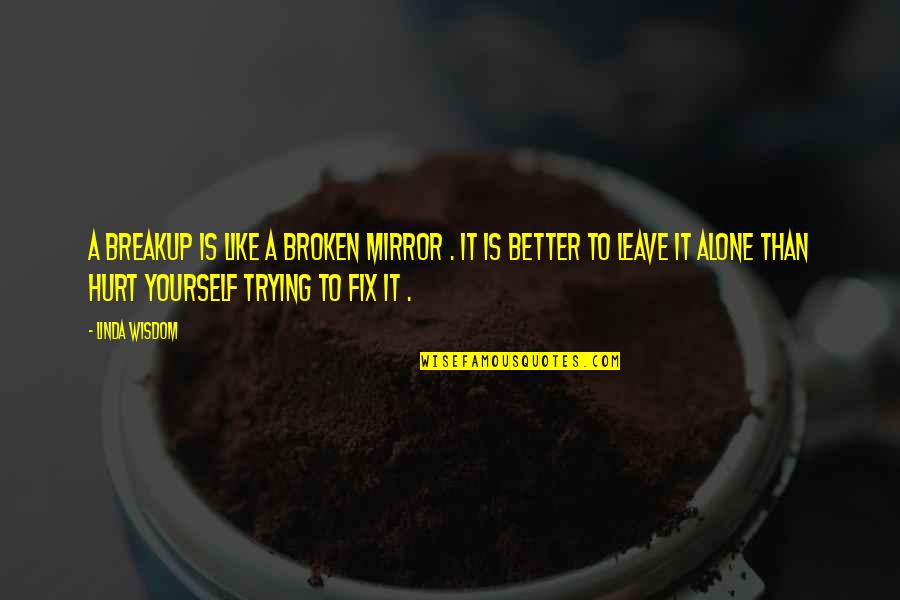 A BREAKUP IS LIKE A BROKEN MIRROR . IT IS BETTER TO LEAVE IT ALONE THAN HURT YOURSELF TRYING TO FIX IT .

- LINDA WISDOM

WISEFAMOUSQUOTES.COM